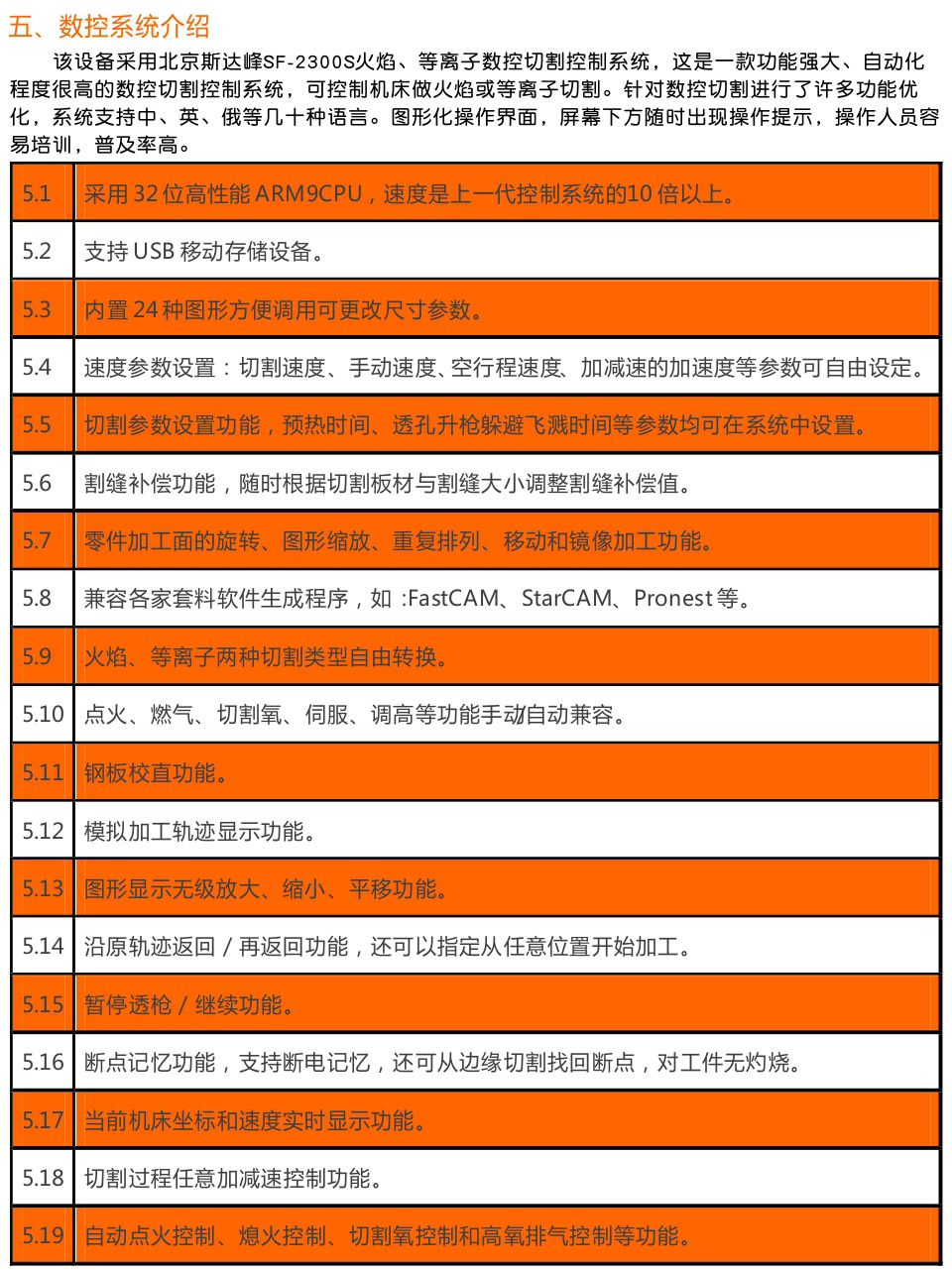 五、数控系统介绍

该设备采用北京斯达峰SF-2300S火焰、等离子数控切割控制系统，这是一款功能强大、自动化程度很高的数控切割控制系统，可控制机床做火焰或等离子切割。针对数控切割进行了许多功能优化，系统支持中、英、俄等几十种语言。图形化操作界面，屏幕下方随时出现操作提示，操作人员容易培训，普及率高。

| 5.1 | 采用 32 位高性能 ARM9CPU，速度是上一代控制系统的10 倍以上。 |
|---|---|
| 5.2 | 支持 USB 移动存储设备。 |
| 5.3 | 内置 24 种图形方便调用可更改尺寸参数。 |
| 5.4 | 速度参数设置：切割速度、手动速度、空行程速度、加减速的加速度等参数可自由设定。 |
| 5.5 | 切割参数设置功能，预热时间、透孔升枪躲避飞溅时间等参数均可在系统中设置。 |
| 5.6 | 割缝补偿功能，随时根据切割板材与割缝大小调整割缝补偿值。 |
| 5.7 | 零件加工面的旋转、图形缩放、重复排列、移动和镜像加工功能。 |
| 5.8 | 兼容各家套料软件生成程序，如 :FastCAM、StarCAM、Pronest 等。 |
| 5.9 | 火焰、等离子两种切割类型自由转换。 |
| 5.10 | 点火、燃气、切割氧、伺服、调高等功能手动/自动兼容。 |
| 5.11 | 钢板校直功能。 |
| 5.12 | 模拟加工轨迹显示功能。 |
| 5.13 | 图形显示无级放大、缩小、平移功能。 |
| 5.14 | 沿原轨迹返回 / 再返回功能，还可以指定从任意位置开始加工。 |
| 5.15 | 暂停透枪 / 继续功能。 |
| 5.16 | 断点记忆功能，支持断电记忆，还可从边缘切割找回断点，对工件无灼烧。 |
| 5.17 | 当前机床坐标和速度实时显示功能。 |
| 5.18 | 切割过程任意加减速控制功能。 |
| 5.19 | 自动点火控制、熄火控制、切割氧控制和高氧排气控制等功能。 |